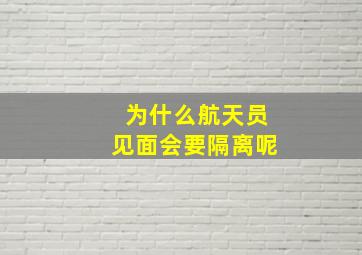 为什么航天员
见面会要隔离呢